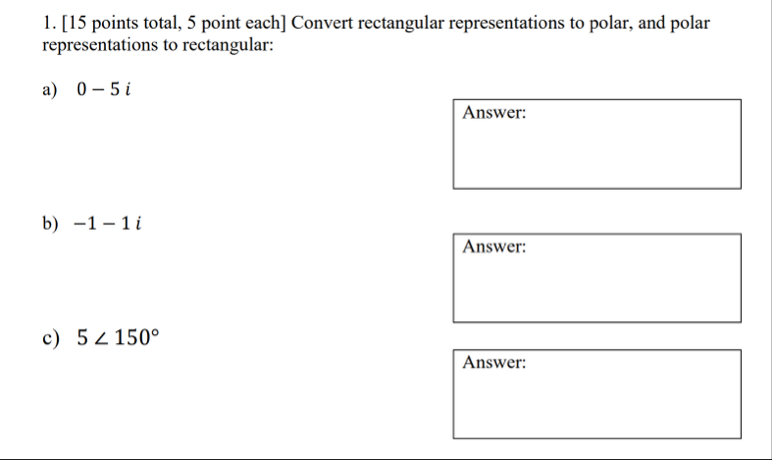 1. [15 points total, 5 point each] Convert rectangular representations to polar, and polar representations to rectangular:

a) $0 - 5\,i$

Answer:

b) $-1 - 1\,i$

Answer:

c) $5 \angle 150°$

Answer: